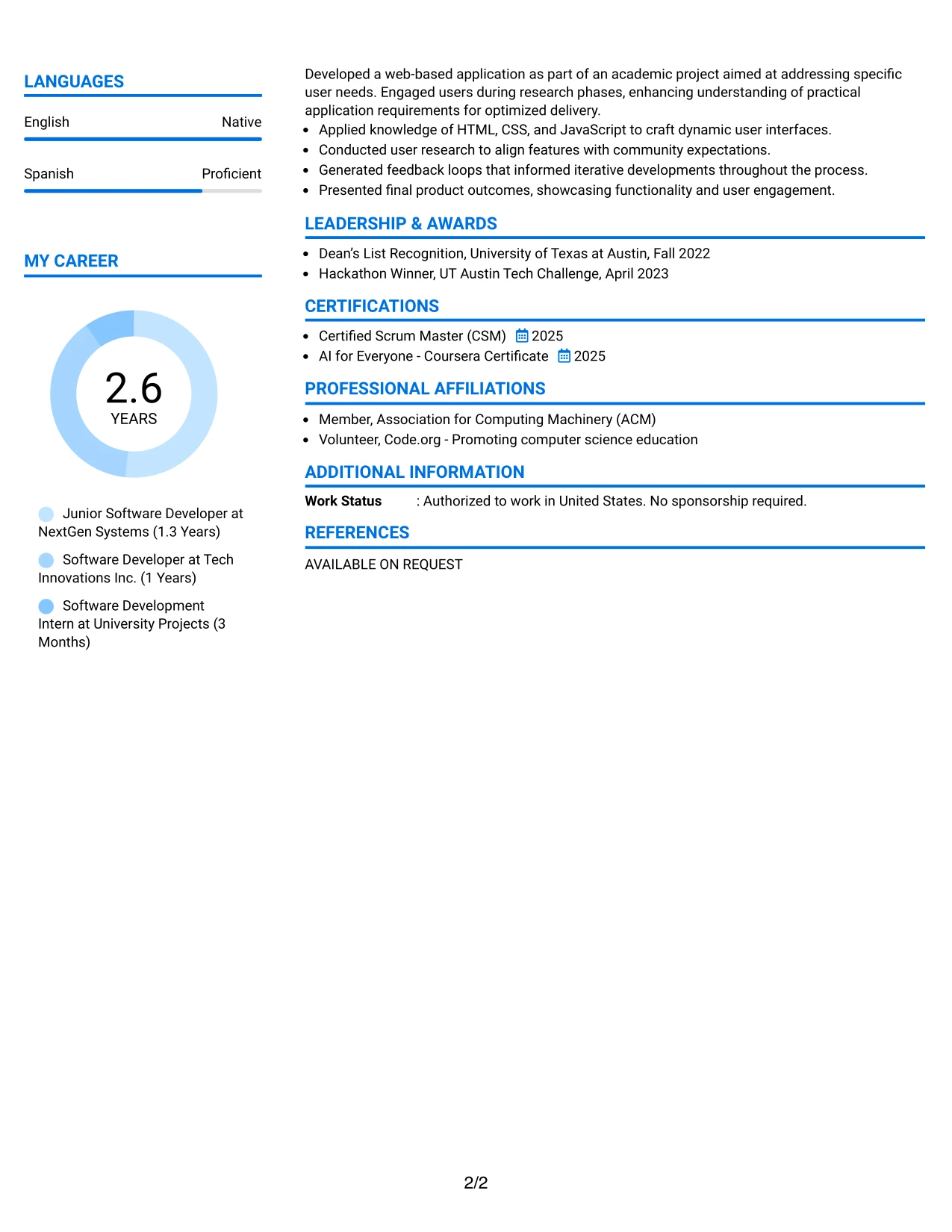 LANGUAGES

English
Native

Spanish
Proficient

MY CAREER

2.6
YEARS

Junior Software Developer at NextGen Systems (1.3 Years)

Software Developer at Tech Innovations Inc. (1 Years)

Software Development Intern at University Projects (3 Months)

Developed a web-based application as part of an academic project aimed at addressing specific user needs. Engaged users during research phases, enhancing understanding of practical application requirements for optimized delivery.

• Applied knowledge of HTML, CSS, and JavaScript to craft dynamic user interfaces.
• Conducted user research to align features with community expectations.
• Generated feedback loops that informed iterative developments throughout the process.
• Presented final product outcomes, showcasing functionality and user engagement.

LEADERSHIP & AWARDS

• Dean's List Recognition, University of Texas at Austin, Fall 2022
• Hackathon Winner, UT Austin Tech Challenge, April 2023

CERTIFICATIONS

• Certified Scrum Master (CSM) 2025
• AI for Everyone - Coursera Certificate 2025

PROFESSIONAL AFFILIATIONS

• Member, Association for Computing Machinery (ACM)
• Volunteer, Code.org - Promoting computer science education

ADDITIONAL INFORMATION

Work Status : Authorized to work in United States. No sponsorship required.

REFERENCES

AVAILABLE ON REQUEST

2/2